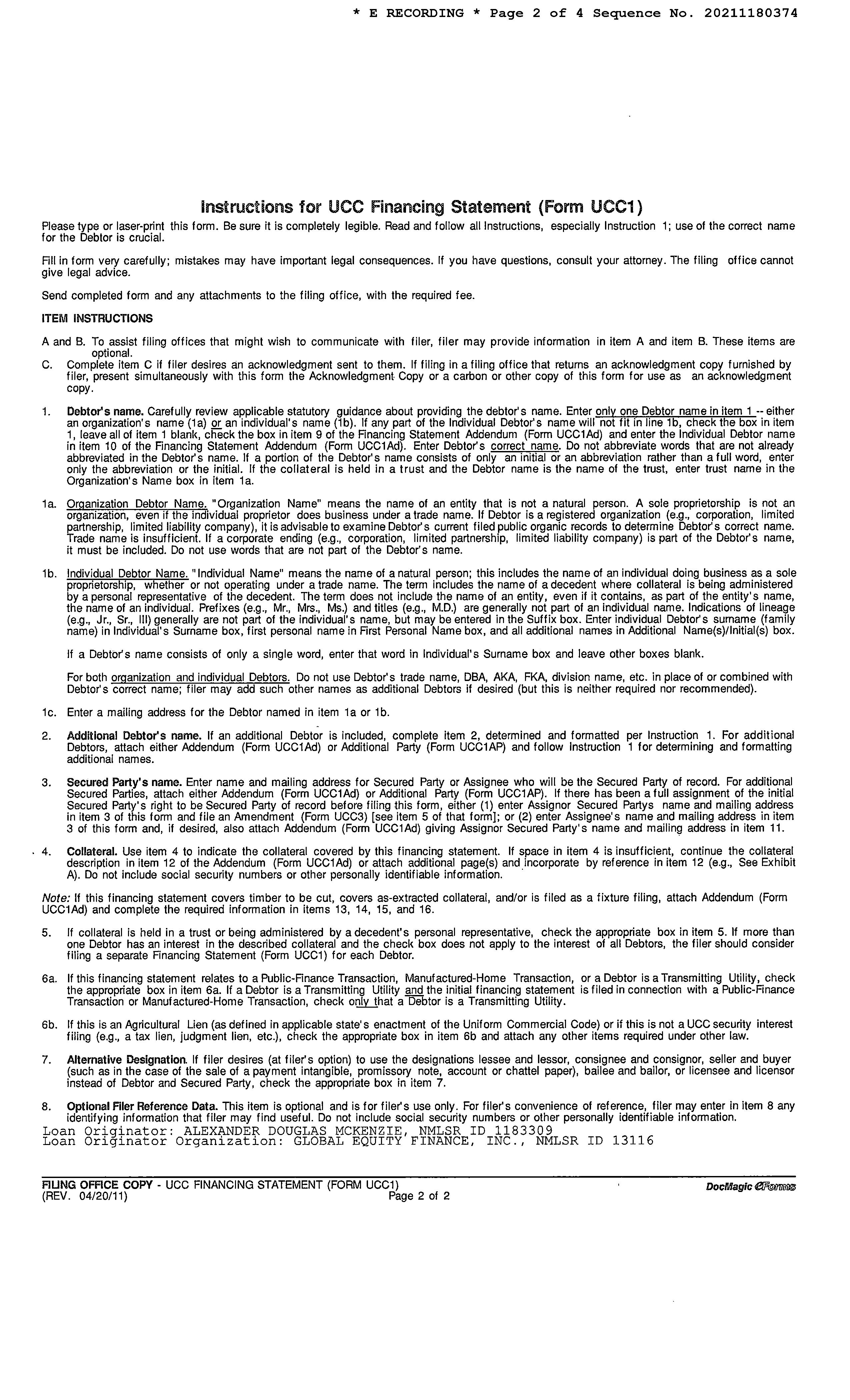 * E RECORDING * Page 2 of 4 Sequence No. 20211180374

Instructions for UCC Financing Statement (Form UCC1)

Please type or laser-print this form. Be sure it is completely legible. Read and follow all Instructions, especially Instruction 1; use of the correct name for the Debtor is crucial.

Fill in form very carefully; mistakes may have important legal consequences. If you have questions, consult your attorney. The filing office cannot give legal advice.

Send completed form and any attachments to the filing office, with the required fee.

ITEM INSTRUCTIONS

A and B. To assist filing offices that might wish to communicate with filer, filer may provide information in item A and item B. These items are optional.

C. Complete item C if filer desires an acknowledgment sent to them. If filing in a filing office that returns an acknowledgment copy furnished by filer, present simultaneously with this form the Acknowledgment Copy or a carbon or other copy of this form for use as an acknowledgment copy.

1. Debtor's name. Carefully review applicable statutory guidance about providing the debtor's name. Enter only one Debtor name in item 1 -- either an organization's name (1a) or an individual's name (1b). If any part of the Individual Debtor's name will not fit in line 1b, check the box in item 1, leave all of item 1 blank, check the box in item 9 of the Financing Statement Addendum (Form UCC1Ad) and enter the Individual Debtor name in item 10 of the Financing Statement Addendum (Form UCC1Ad). Enter Debtor's correct name. Do not abbreviate words that are not already abbreviated in the Debtor's name. If a portion of the Debtor's name consists of only an initial or an abbreviation rather than a full word, enter only the abbreviation or the initial. If the collateral is held in a trust and the Debtor name is the name of the trust, enter trust name in the Organization's Name box in item 1a.

1a. Organization Debtor Name. "Organization Name" means the name of an entity that is not a natural person. A sole proprietorship is not an organization, even if the individual proprietor does business under a trade name. If Debtor is a registered organization (e.g., corporation, limited partnership, limited liability company), it is advisable to examine Debtor's current filed public organic records to determine Debtor's correct name. Trade name is insufficient. If a corporate ending (e.g., corporation, limited partnership, limited liability company) is part of the Debtor's name, it must be included. Do not use words that are not part of the Debtor's name.

1b. Individual Debtor Name. "Individual Name" means the name of a natural person; this includes the name of an individual doing business as a sole proprietorship, whether or not operating under a trade name. The term includes the name of a decedent where collateral is being administered by a personal representative of the decedent. The term does not include the name of an entity, even if it contains, as part of the entity's name, the name of an individual. Prefixes (e.g., Mr., Mrs., Ms.) and titles (e.g., M.D.) are generally not part of an individual name. Indications of lineage (e.g., Jr., Sr., III) generally are not part of the individual's name, but may be entered in the Suffix box. Enter individual Debtor's surname (family name) in Individual's Surname box, first personal name in First Personal Name box, and all additional names in Additional Name(s)/Initial(s) box.

If a Debtor's name consists of only a single word, enter that word in Individual's Surname box and leave other boxes blank.

For both organization and individual Debtors. Do not use Debtor's trade name, DBA, AKA, FKA, division name, etc. in place of or combined with Debtor's correct name; filer may add such other names as additional Debtors if desired (but this is neither required nor recommended).

1c. Enter a mailing address for the Debtor named in item 1a or 1b.

2. Additional Debtor's name. If an additional Debtor is included, complete item 2, determined and formatted per Instruction 1. For additional Debtors, attach either Addendum (Form UCC1Ad) or Additional Party (Form UCC1AP) and follow Instruction 1 for determining and formatting additional names.

3. Secured Party's name. Enter name and mailing address for Secured Party or Assignee who will be the Secured Party of record. For additional Secured Parties, attach either Addendum (Form UCC1Ad) or Additional Party (Form UCC1AP). If there has been a full assignment of the initial Secured Party's right to be Secured Party of record before filing this form, either (1) enter Assignor Secured Partys name and mailing address in item 3 of this form and file an Amendment (Form UCC3) [see item 5 of that form]; or (2) enter Assignee's name and mailing address in item 3 of this form and, if desired, also attach Addendum (Form UCC1Ad) giving Assignor Secured Party's name and mailing address in item 11.

4. Collateral. Use item 4 to indicate the collateral covered by this financing statement. If space in item 4 is insufficient, continue the collateral description in item 12 of the Addendum (Form UCC1Ad) or attach additional page(s) and incorporate by reference in item 12 (e.g., See Exhibit A). Do not include social security numbers or other personally identifiable information.

Note: If this financing statement covers timber to be cut, covers as-extracted collateral, and/or is filed as a fixture filing, attach Addendum (Form UCC1Ad) and complete the required information in items 13, 14, 15, and 16.

5. If collateral is held in a trust or being administered by a decedent's personal representative, check the appropriate box in item 5. If more than one Debtor has an interest in the described collateral and the check box does not apply to the interest of all Debtors, the filer should consider filing a separate Financing Statement (Form UCC1) for each Debtor.

6a. If this financing statement relates to a Public-Finance Transaction, Manufactured-Home Transaction, or a Debtor is a Transmitting Utility, check the appropriate box in item 6a. If a Debtor is a Transmitting Utility and the initial financing statement is filed in connection with a Public-Finance Transaction or Manufactured-Home Transaction, check only that a Debtor is a Transmitting Utility.

6b. If this is an Agricultural Lien (as defined in applicable state's enactment of the Uniform Commercial Code) or if this is not a UCC security interest filing (e.g., a tax lien, judgment lien, etc.), check the appropriate box in item 6b and attach any other items required under other law.

7. Alternative Designation. If filer desires (at filer's option) to use the designations lessee and lessor, consignee and consignor, seller and buyer (such as in the case of the sale of a payment intangible, promissory note, account or chattel paper), bailee and bailor, or licensee and licensor instead of Debtor and Secured Party, check the appropriate box in item 7.

8. Optional Filer Reference Data. This item is optional and is for filer's use only. For filer's convenience of reference, filer may enter in item 8 any identifying information that filer may find useful. Do not include social security numbers or other personally identifiable information.
Loan Originator: ALEXANDER DOUGLAS MCKENZIE, NMLSR ID 1183309
Loan Originator Organization: GLOBAL EQUITY FINANCE, INC., NMLSR ID 13116

FILING OFFICE COPY - UCC FINANCING STATEMENT (FORM UCC1)
(REV. 04/20/11)
Page 2 of 2
DocMagic eForms